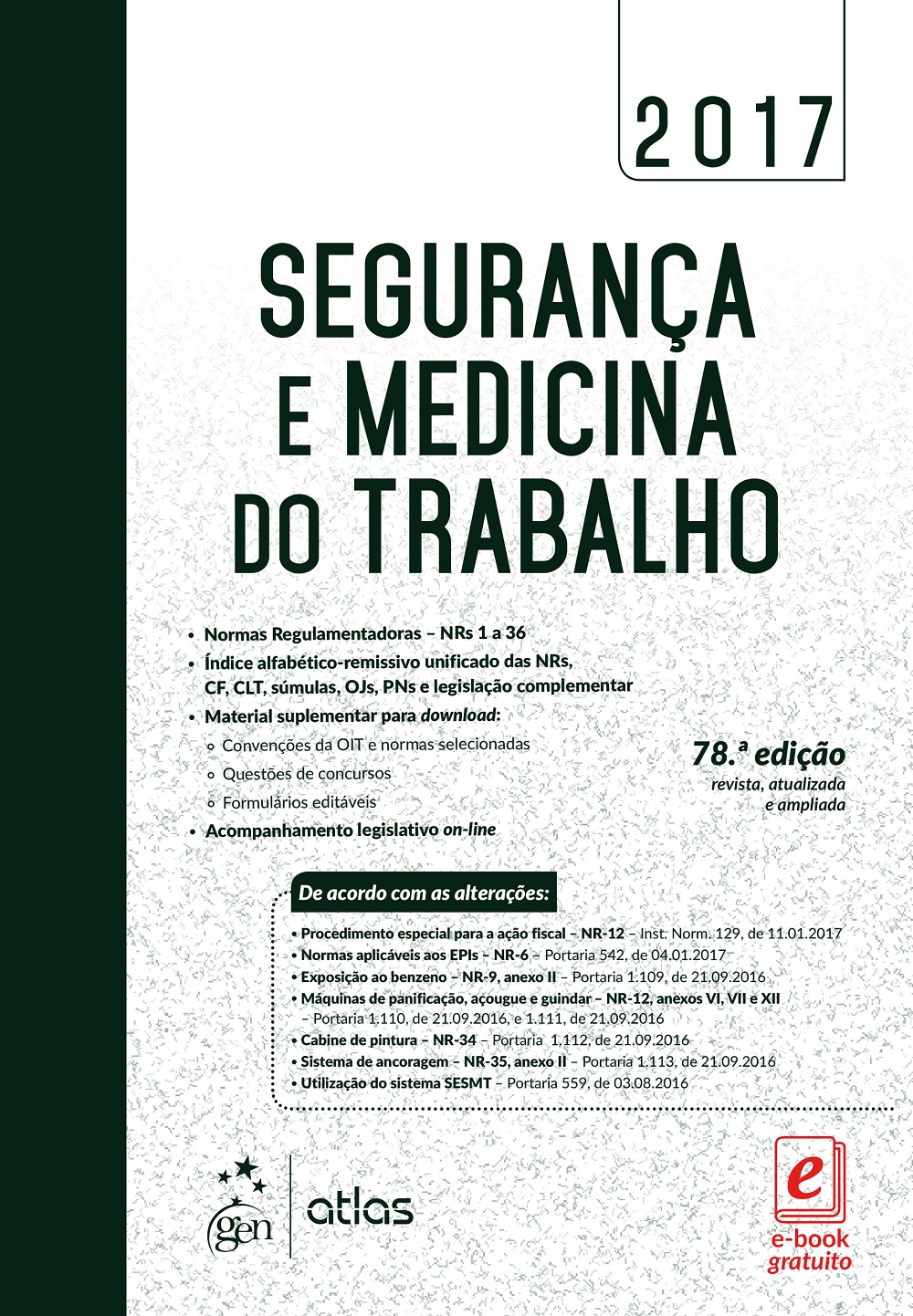 2017

SEGURANÇA E MEDICINA DO TRABALHO

• Normas Regulamentadoras – NRs 1 a 36
• Índice alfabético-remissivo unificado das NRs, CF, CLT, súmulas, OJs, PNs e legislação complementar
• Material suplementar para download:
◦ Convenções da OIT e normas selecionadas
◦ Questões de concursos
◦ Formulários editáveis
• Acompanhamento legislativo on-line

78.ª edição
revista, atualizada
e ampliada

De acordo com as alterações:
• Procedimento especial para a ação fiscal – NR-12 – Inst. Norm. 129, de 11.01.2017
• Normas aplicáveis aos EPIs – NR-6 – Portaria 542, de 04.01.2017
• Exposição ao benzeno – NR-9, anexo II – Portaria 1.109, de 21.09.2016
• Máquinas de panificação, açougue e guindar – NR-12, anexos VI, VII e XII – Portaria 1.110, de 21.09.2016, e 1.111, de 21.09.2016
• Cabine de pintura – NR-34 – Portaria 1.112, de 21.09.2016
• Sistema de ancoragem – NR-35, anexo II – Portaria 1.113, de 21.09.2016
• Utilização do sistema SESMT – Portaria 559, de 03.08.2016

gen
atlas

e
e-book
gratuito